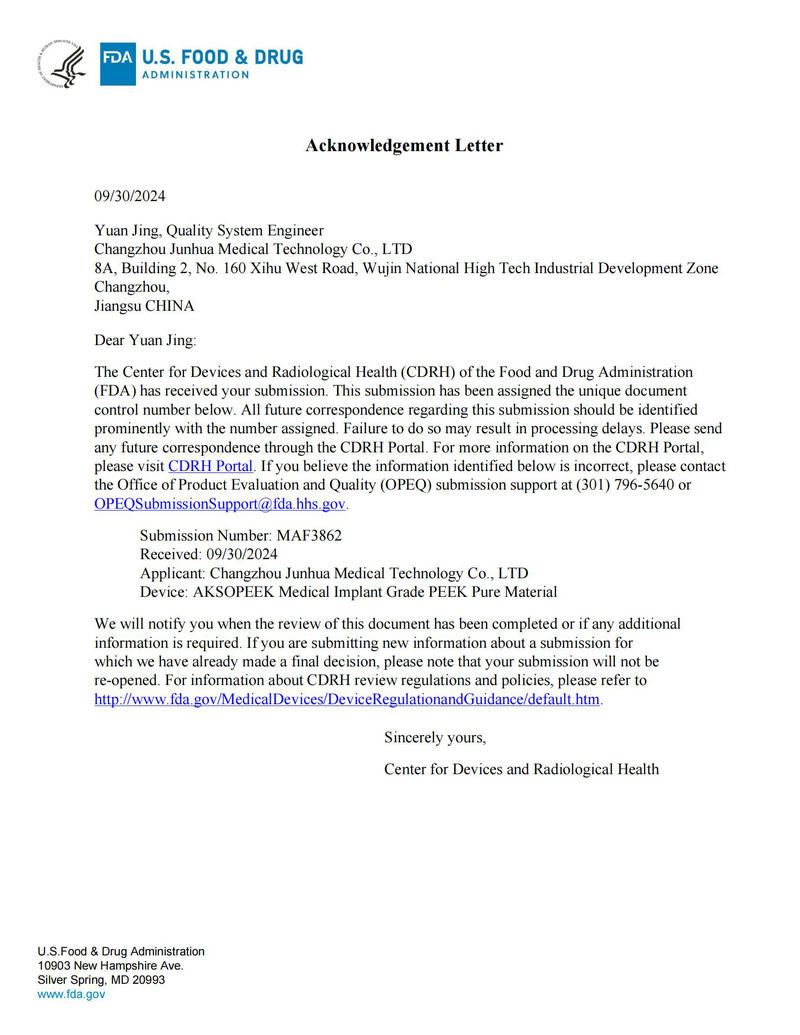 FDA U.S. FOOD & DRUG ADMINISTRATION

Acknowledgement Letter

09/30/2024

Yuan Jing, Quality System Engineer
Changzhou Junhua Medical Technology Co., LTD
8A, Building 2, No. 160 Xihu West Road, Wujin National High Tech Industrial Development Zone
Changzhou,
Jiangsu CHINA

Dear Yuan Jing:

The Center for Devices and Radiological Health (CDRH) of the Food and Drug Administration (FDA) has received your submission. This submission has been assigned the unique document control number below. All future correspondence regarding this submission should be identified prominently with the number assigned. Failure to do so may result in processing delays. Please send any future correspondence through the CDRH Portal. For more information on the CDRH Portal, please visit CDRH Portal. If you believe the information identified below is incorrect, please contact the Office of Product Evaluation and Quality (OPEQ) submission support at (301) 796-5640 or OPEQSubmissionSupport@fda.hhs.gov.

Submission Number: MAF3862
Received: 09/30/2024
Applicant: Changzhou Junhua Medical Technology Co., LTD
Device: AKSOPEEK Medical Implant Grade PEEK Pure Material

We will notify you when the review of this document has been completed or if any additional information is required. If you are submitting new information about a submission for which we have already made a final decision, please note that your submission will not be re-opened. For information about CDRH review regulations and policies, please refer to http://www.fda.gov/MedicalDevices/DeviceRegulationandGuidance/default.htm.

Sincerely yours,

Center for Devices and Radiological Health

U.S.Food & Drug Administration
10903 New Hampshire Ave.
Silver Spring, MD 20993
www.fda.gov